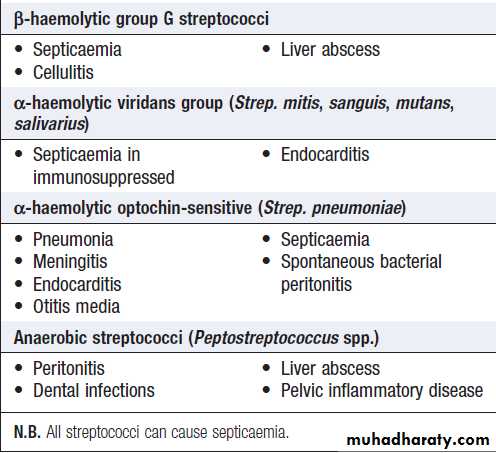 β-haemolytic group G streptococci

• Septicaemia
• Cellulitis

• Liver abscess

α-haemolytic viridans group (Strep. mitis, sanguis, mutans, salivarius)

• Septicaemia in immunosuppressed

• Endocarditis

α-haemolytic optochin-sensitive (Strep. pneumoniae)

• Pneumonia
• Meningitis
• Endocarditis
• Otitis media

• Septicaemia
• Spontaneous bacterial peritonitis

Anaerobic streptococci (Peptostreptococcus spp.)

• Peritonitis
• Dental infections

• Liver abscess
• Pelvic inflammatory disease

N.B. All streptococci can cause septicaemia.

muhadharaty.com